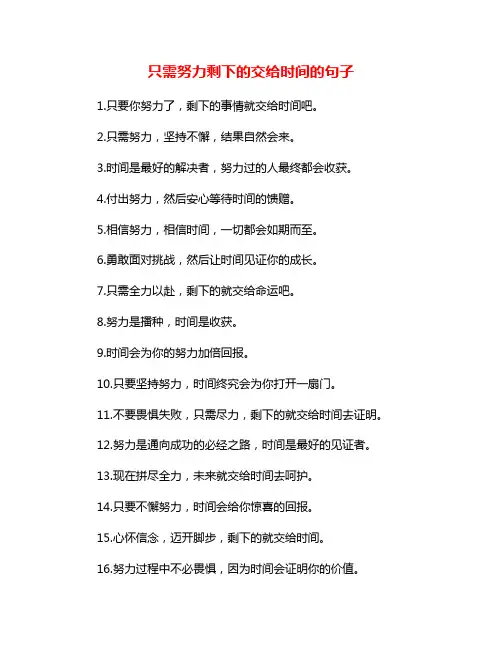 只需努力剩下的交给时间的句子

1.只要你努力了，剩下的事情就交给时间吧。

2.只需努力，坚持不懈，结果自然会来。

3.时间是最好的解决者，努力过的人最终都会收获。

4.付出努力，然后安心等待时间的馈赠。

5.相信努力，相信时间，一切都会如期而至。

6.勇敢面对挑战，然后让时间见证你的成长。

7.只需全力以赴，剩下的就交给命运吧。

8.努力是播种，时间是收获。

9.时间会为你的努力加倍回报。

10.只要坚持努力，时间终究会为你打开一扇门。

11.不要畏惧失败，只需尽力，剩下的就交给时间去证明。

12.努力是通向成功的必经之路，时间是最好的见证者。

13.现在拼尽全力，未来就交给时间去呵护。

14.只要不懈努力，时间会给你惊喜的回报。

15.心怀信念，迈开脚步，剩下的就交给时间。

16.努力过程中不必畏惧，因为时间会证明你的价值。